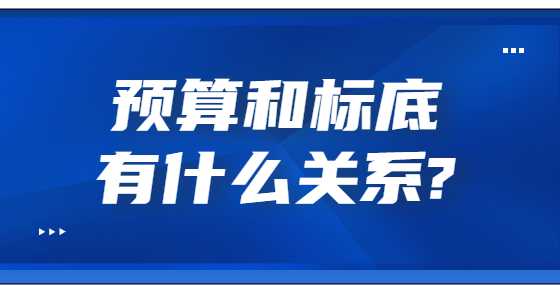 预算和标底
有什么关系?